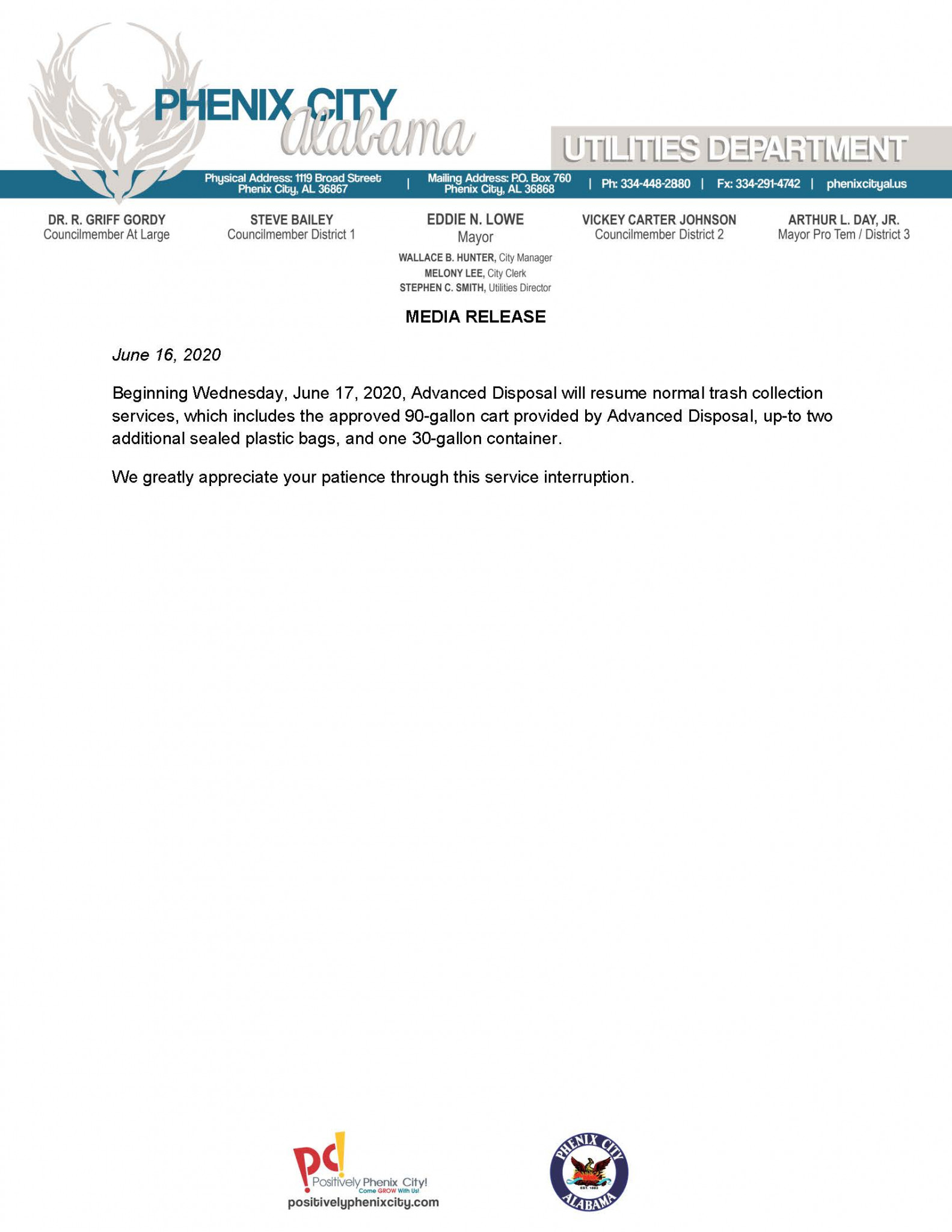 PHENIX CITY Alabama

UTILITIES DEPARTMENT

Physical Address: 1119 Broad Street Phenix City, AL 36867 | Mailing Address: P.O. Box 760 Phenix City, AL 36868 | Ph: 334-448-2880 | Fx: 334-291-4742 | phenixcityal.us

DR. R. GRIFF GORDY
Councilmember At Large

STEVE BAILEY
Councilmember District 1

EDDIE N. LOWE
Mayor

WALLACE B. HUNTER, City Manager
MELONY LEE, City Clerk
STEPHEN C. SMITH, Utilities Director

VICKEY CARTER JOHNSON
Councilmember District 2

ARTHUR L. DAY, JR.
Mayor Pro Tem / District 3

MEDIA RELEASE

June 16, 2020

Beginning Wednesday, June 17, 2020, Advanced Disposal will resume normal trash collection services, which includes the approved 90-gallon cart provided by Advanced Disposal, up-to two additional sealed plastic bags, and one 30-gallon container.

We greatly appreciate your patience through this service interruption.

pc! Positively Phenix City! Come GROW With Us!
positivelyphenixcity.com

PHENIX CITY
EST. 1883
ALABAMA